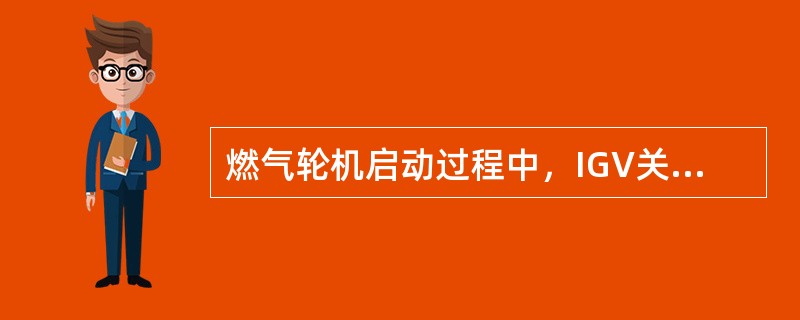 燃气轮机启动过程中，IGV关...